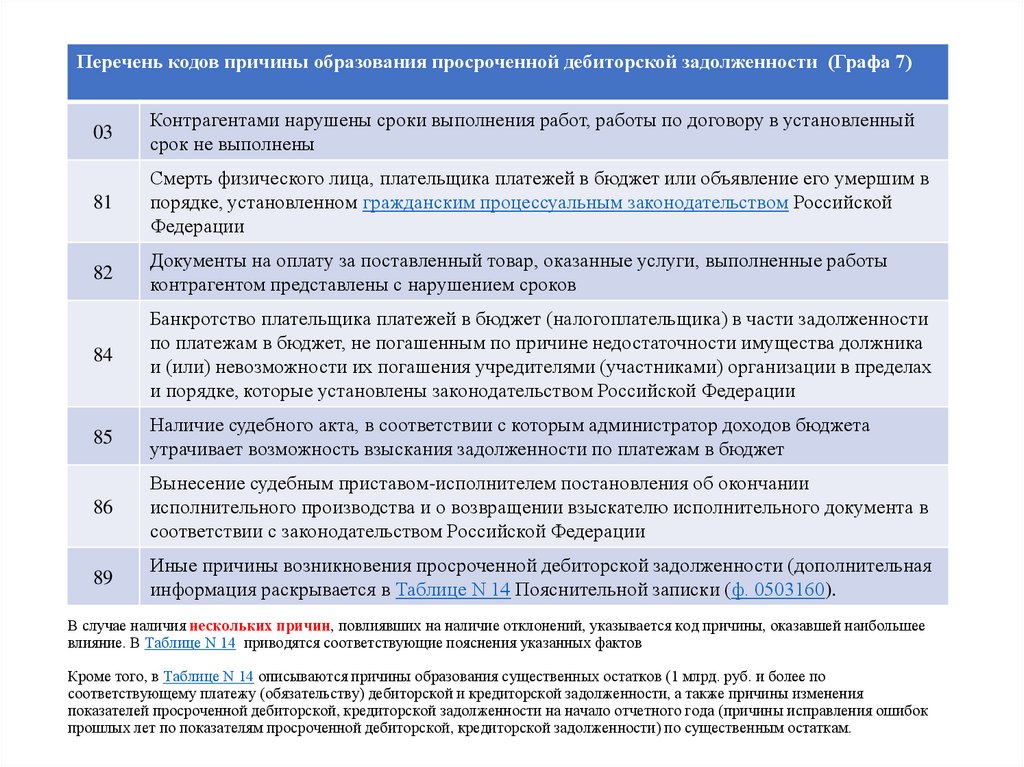 | Перечень кодов причины образования просроченной дебиторской задолженности (Графа 7) | |
|---|---|
| 03 | Контрагентами нарушены сроки выполнения работ, работы по договору в установленный срок не выполнены |
| 81 | Смерть физического лица, плательщика платежей в бюджет или объявление его умершим в порядке, установленном гражданским процессуальным законодательством Российской Федерации |
| 82 | Документы на оплату за поставленный товар, оказанные услуги, выполненные работы контрагентом представлены с нарушением сроков |
| 84 | Банкротство плательщика платежей в бюджет (налогоплательщика) в части задолженности по платежам в бюджет, не погашенным по причине недостаточности имущества должника и (или) невозможности их погашения учредителями (участниками) организации в пределах и порядке, которые установлены законодательством Российской Федерации |
| 85 | Наличие судебного акта, в соответствии с которым администратор доходов бюджета утрачивает возможность взыскания задолженности по платежам в бюджет |
| 86 | Вынесение судебным приставом-исполнителем постановления об окончании исполнительного производства и о возвращении взыскателю исполнительного документа в соответствии с законодательством Российской Федерации |
| 89 | Иные причины возникновения просроченной дебиторской задолженности (дополнительная информация раскрывается в Таблице N 14 Пояснительной записки (ф. 0503160). |

В случае наличия нескольких причин, повлиявших на наличие отклонений, указывается код причины, оказавшей наибольшее влияние. В Таблице N 14 приводятся соответствующие пояснения указанных фактов

Кроме того, в Таблице N 14 описываются причины образования существенных остатков (1 млрд. руб. и более по соответствующему платежу (обязательству) дебиторской и кредиторской задолженности, а также причины изменения показателей просроченной дебиторской, кредиторской задолженности на начало отчетного года (причины исправления ошибок прошлых лет по показателям просроченной дебиторской, кредиторской задолженности) по существенным остаткам.